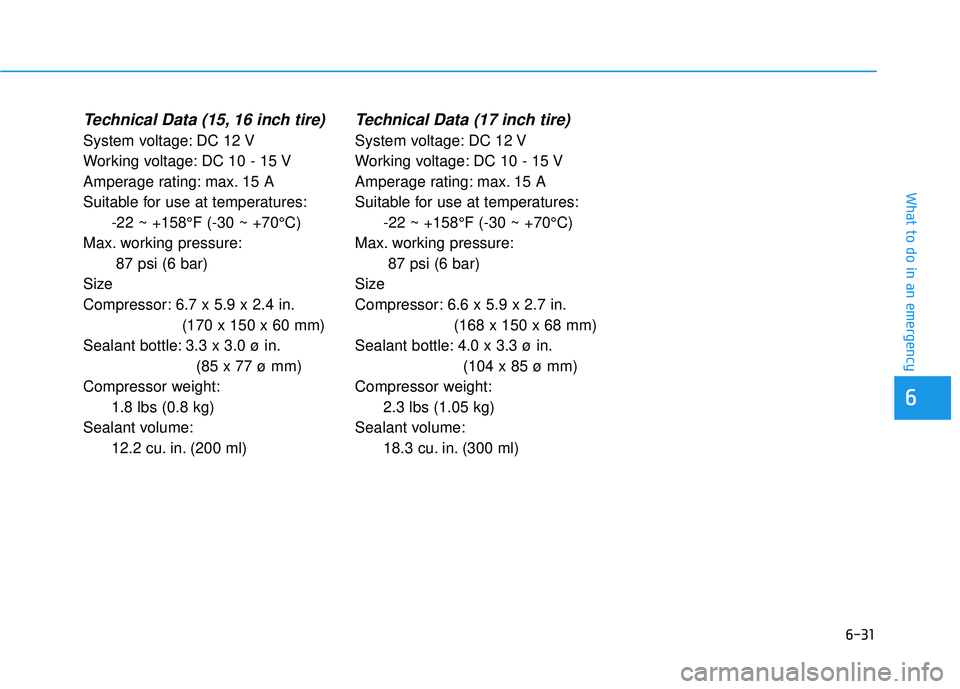 Technical Data (15, 16 inch tire)

System voltage: DC 12 V
Working voltage: DC 10 - 15 V
Amperage rating: max. 15 A
Suitable for use at temperatures:
-22 ~ +158°F (-30 ~ +70°C)
Max. working pressure:
87 psi (6 bar)
Size
Compressor: 6.7 x 5.9 x 2.4 in.
(170 x 150 x 60 mm)
Sealant bottle: 3.3 x 3.0 ø in.
(85 x 77 ø mm)
Compressor weight:
1.8 lbs (0.8 kg)
Sealant volume:
12.2 cu. in. (200 ml)

Technical Data (17 inch tire)

System voltage: DC 12 V
Working voltage: DC 10 - 15 V
Amperage rating: max. 15 A
Suitable for use at temperatures:
-22 ~ +158°F (-30 ~ +70°C)
Max. working pressure:
87 psi (6 bar)
Size
Compressor: 6.6 x 5.9 x 2.7 in.
(168 x 150 x 68 mm)
Sealant bottle: 4.0 x 3.3 ø in.
(104 x 85 ø mm)
Compressor weight:
2.3 lbs (1.05 kg)
Sealant volume:
18.3 cu. in. (300 ml)

What to do in an emergency

6

6-31

carmanualsonline.info